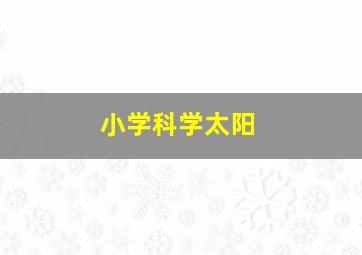 小学科学太阳